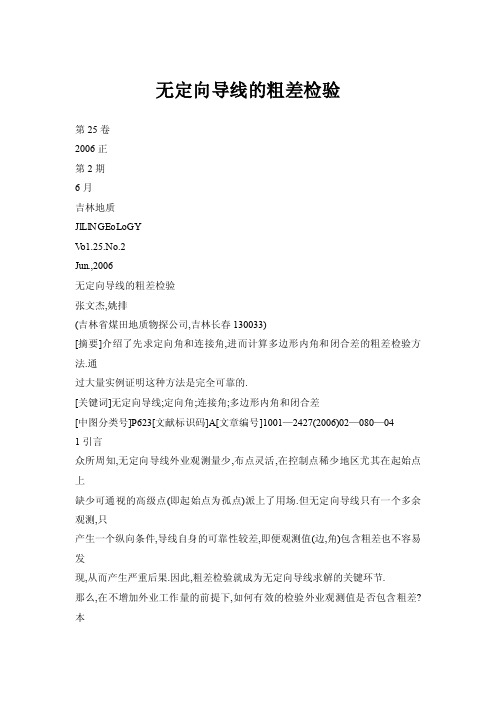 无定向导线的粗差检验

第 25 卷

2006 正

第 2 期

6 月

吉林地质

JILINGEoLoGY

Vo1.25.No.2

Jun.,2006

无定向导线的粗差检验

张文杰,姚排

(吉林省煤田地质物探公司,吉林长春 130033)

[摘要]介绍了先求定向角和连接角,进而计算多边形内角和闭合差的粗差检验方法.通

过大量实例证明这种方法是完全可靠的.

[关键词]无定向导线;定向角;连接角;多边形内角和闭合差

[中图分类号]P623[文献标识码]A[文章编号]1001—2427(2006)02—080—04

1 引言

众所周知,无定向导线外业观测量少,布点灵活,在控制点稀少地区尤其在起始点上

缺少可通视的高级点(即起始点为孤点)派上了用场.但无定向导线只有一个多余观测,只

产生一个纵向条件,导线自身的可靠性较差,即便观测值(边,角)包含粗差也不容易发

现,从而产生严重后果.因此,粗差检验就成为无定向导线求解的关键环节.

那么,在不增加外业工作量的前提下,如何有效的检验外业观测值是否包含粗差?本